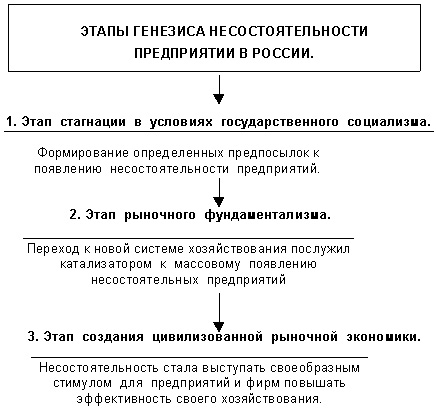 ЭТАПЫ ГЕНЕЗИСА НЕСОСТОЯТЕЛЬНОСТИ ПРЕДПРИЯТИИ В РОССИИ.

1. Этап стагнации в условиях государственного социализма.

Формирование определенных предпосылок к появлению несостоятельности предприятий.

2. Этап рыночного фундаментализма.

Переход к новой системе хозяйствования послужил катализатором к массовому появлению несостоятельных предприятий

3. Этап создания цивилизованной рыночной экономики.

Несостоятельность стала выступать своеобразным стимулом для предприятий и фирм повышать эффективность своего хозяйствования.